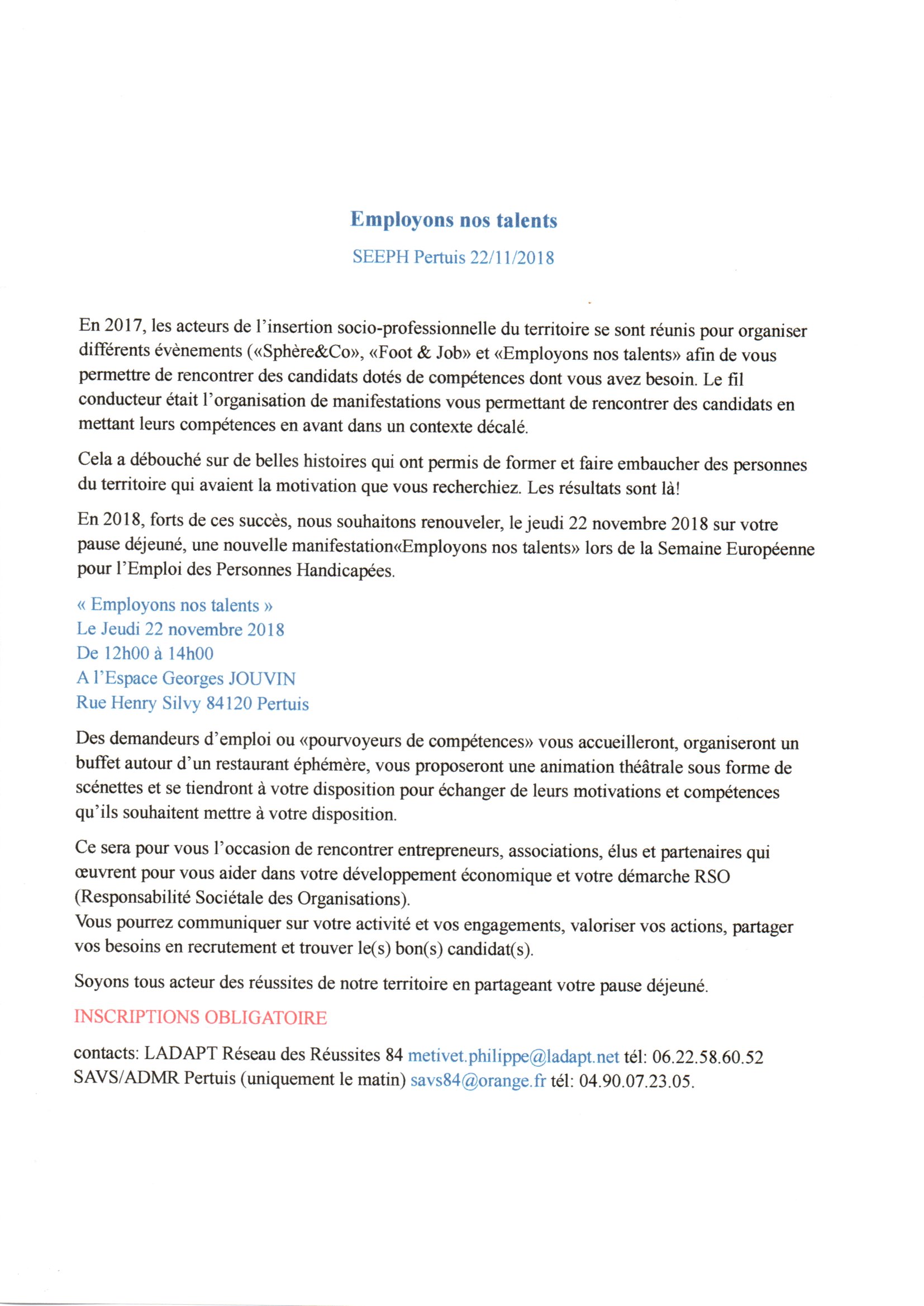 Employons nos talents

SEEPH Pertuis 22/11/2018

En 2017, les acteurs de l'insertion socio-professionnelle du territoire se sont réunis pour organiser différents évènements («Sphère&Co», «Foot & Job» et «Employons nos talents» afin de vous permettre de rencontrer des candidats dotés de compétences dont vous avez besoin. Le fil conducteur était l'organisation de manifestations vous permettant de rencontrer des candidats en mettant leurs compétences en avant dans un contexte décalé.

Cela a débouché sur de belles histoires qui ont permis de former et faire embaucher des personnes du territoire qui avaient la motivation que vous recherchiez. Les résultats sont là!

En 2018, forts de ces succès, nous souhaitons renouveler, le jeudi 22 novembre 2018 sur votre pause déjeuné, une nouvelle manifestation«Employons nos talents» lors de la Semaine Européenne pour l'Emploi des Personnes Handicapées.

« Employons nos talents »
Le Jeudi 22 novembre 2018
De 12h00 à 14h00
A l'Espace Georges JOUVIN
Rue Henry Silvy 84120 Pertuis

Des demandeurs d'emploi ou «pourvoyeurs de compétences» vous accueilleront, organiseront un buffet autour d'un restaurant éphémère, vous proposeront une animation théâtrale sous forme de scénettes et se tiendront à votre disposition pour échanger de leurs motivations et compétences qu'ils souhaitent mettre à votre disposition.

Ce sera pour vous l'occasion de rencontrer entrepreneurs, associations, élus et partenaires qui œuvrent pour vous aider dans votre développement économique et votre démarche RSO (Responsabilité Sociétale des Organisations).
Vous pourrez communiquer sur votre activité et vos engagements, valoriser vos actions, partager vos besoins en recrutement et trouver le(s) bon(s) candidat(s).

Soyons tous acteur des réussites de notre territoire en partageant votre pause déjeuné.

INSCRIPTIONS OBLIGATOIRE

contacts: LADAPT Réseau des Réussites 84 metivet.philippe@ladapt.net tél: 06.22.58.60.52
SAVS/ADMR Pertuis (uniquement le matin) savs84@orange.fr tél: 04.90.07.23.05.